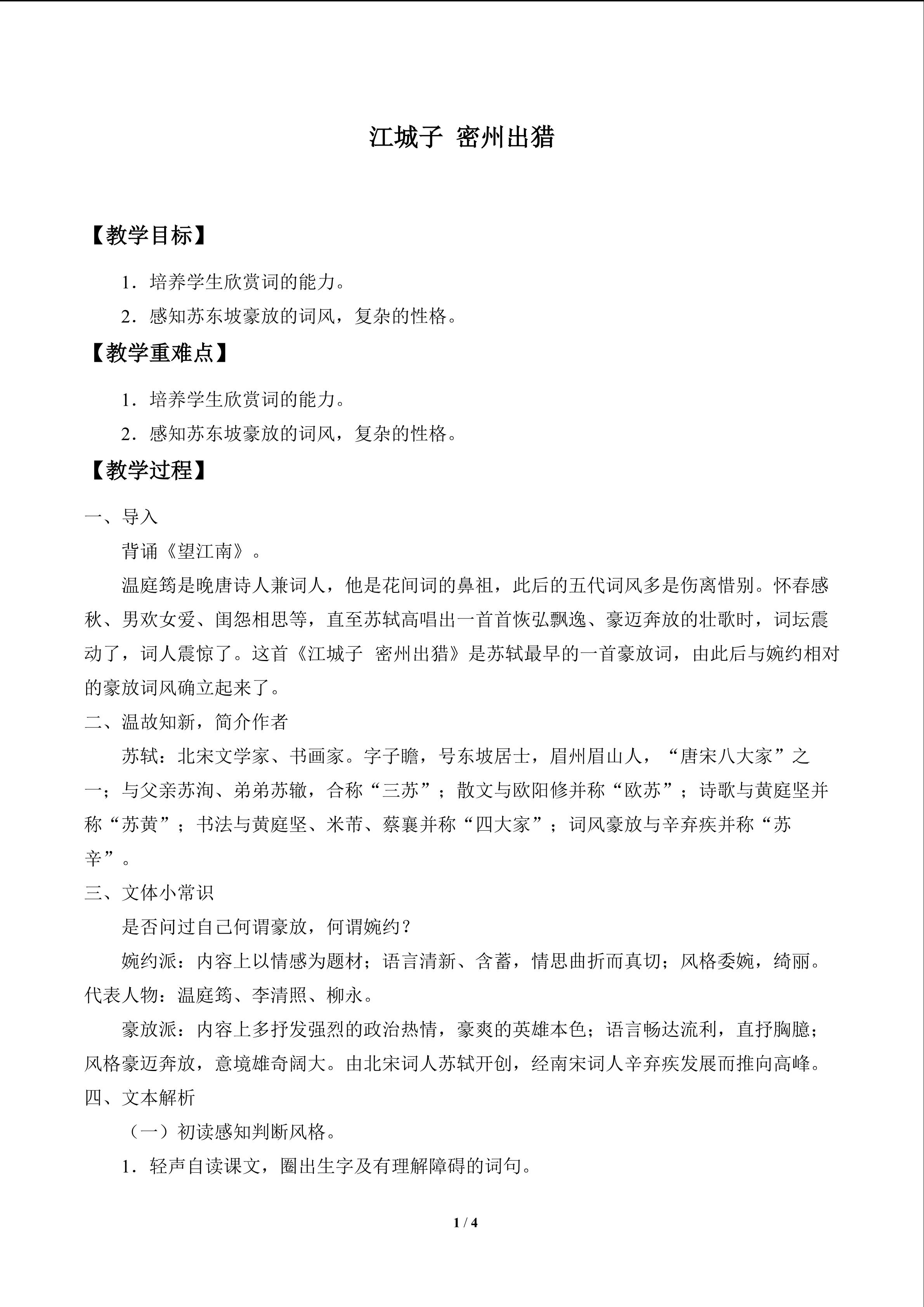 江城子 密州出猎

【教学目标】

1.培养学生欣赏词的能力。

2.感知苏东坡豪放的词风，复杂的性格。

【教学重难点】

1.培养学生欣赏词的能力。

2.感知苏东坡豪放的词风，复杂的性格。

【教学过程】

一、导入

背诵《望江南》。

温庭筠是晚唐诗人兼词人，他是花间词的鼻祖，此后的五代词风多是伤离惜别。怀春感秋、男欢女爱、闺怨相思等，直至苏轼高唱出一首首恢弘飘逸、豪迈奔放的壮歌时，词坛震动了，词人震惊了。这首《江城子 密州出猎》是苏轼最早的一首豪放词，由此后与婉约相对的豪放词风确立起来了。

二、温故知新，简介作者

苏轼：北宋文学家、书画家。字子瞻，号东坡居士，眉州眉山人，“唐宋八大家”之一；与父亲苏洵、弟弟苏辙，合称“三苏”；散文与欧阳修并称“欧苏”；诗歌与黄庭坚并称“苏黄”；书法与黄庭坚、米芾、蔡襄并称“四大家”；词风豪放与辛弃疾并称“苏辛”。

三、文体小常识

是否问过自己何谓豪放，何谓婉约？

婉约派：内容上以情感为题材；语言清新、含蓄，情思曲折而真切；风格委婉，绮丽。代表人物：温庭筠、李清照、柳永。

豪放派：内容上多抒发强烈的政治热情，豪爽的英雄本色；语言畅达流利，直抒胸臆；风格豪迈奔放，意境雄奇阔大。由北宋词人苏轼开创，经南宋词人辛弃疾发展而推向高峰。

四、文本解析

（一）初读感知判断风格。

1.轻声自读课文，圈出生字及有理解障碍的词句。

1 / 4